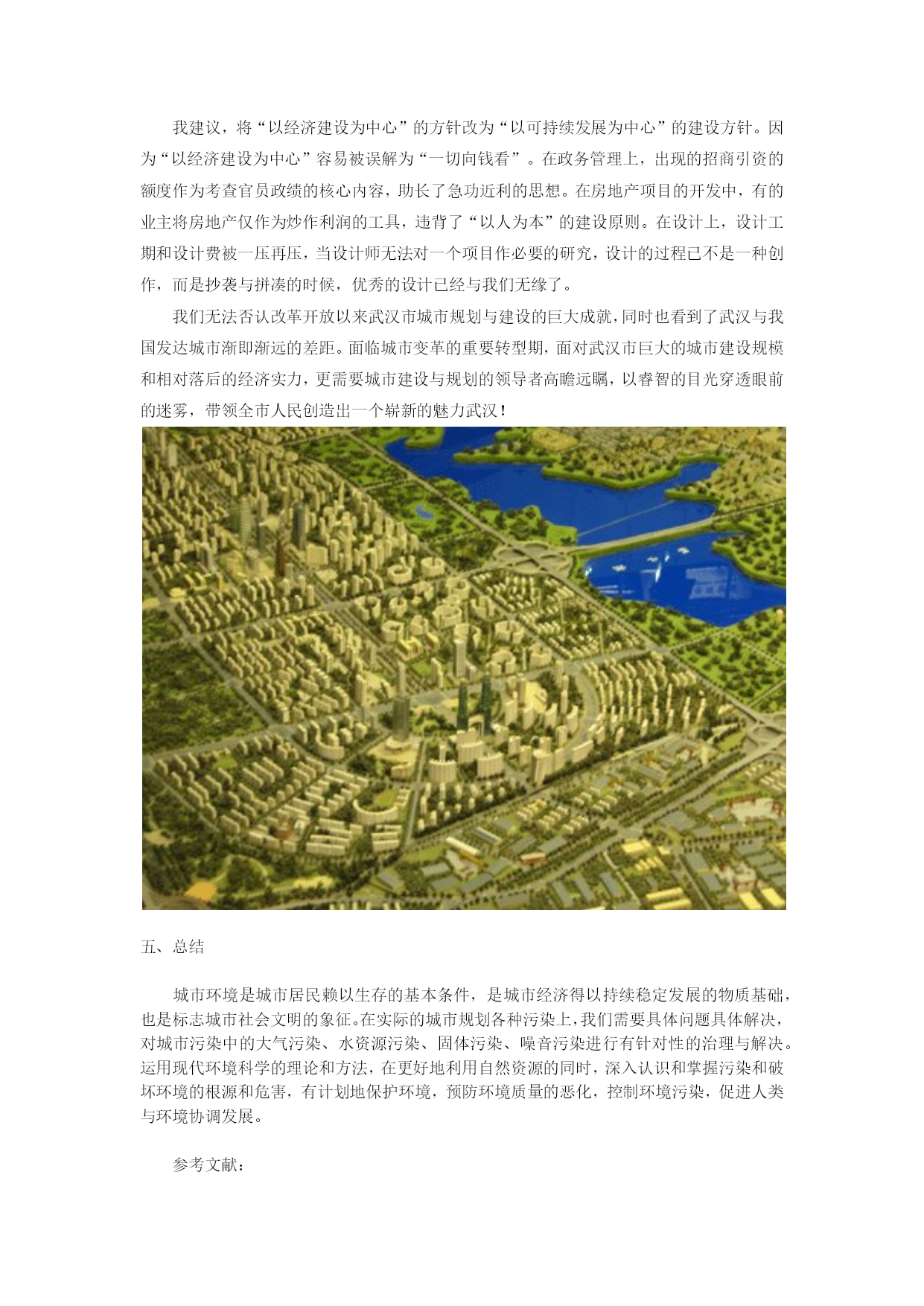 我建议，将“以经济建设为中心”的方针改为“以可持续发展为中心”的建设方针。因为“以经济建设为中心”容易被误解为“一切向钱看”。在政务管理上，出现的招商引资的额度作为考查官员政绩的核心内容，助长了急功近利的思想。在房地产项目的开发中，有的业主将房地产仅作为炒作利润的工具，违背了“以人为本”的建设原则。在设计上，设计工期和设计费被一压再压，当设计师无法对一个项目作必要的研究，设计的过程已不是一种创作，而是抄袭与拼凑的时候，优秀的设计已经与我们无缘了。

我们无法否认改革开放以来武汉市城市规划与建设的巨大成就，同时也看到了武汉与我国发达城市渐即渐远的差距。面临城市变革的重要转型期，面对武汉市巨大的城市建设规模和相对落后的经济实力，更需要城市建设与规划的领导者高瞻远瞩，以睿智的目光穿透眼前的迷雾，带领全市人民创造出一个崭新的魅力武汉！

五、总结

城市环境是城市居民赖以生存的基本条件，是城市经济得以持续稳定发展的物质基础，也是标志城市社会文明的象征。在实际的城市规划各种污染上，我们需要具体问题具体解决，对城市污染中的大气污染、水资源污染、固体污染、噪音污染进行有针对性的治理与解决。运用现代环境科学的理论和方法，在更好地利用自然资源的同时，深入认识和掌握污染和破坏环境的根源和危害，有计划地保护环境，预防环境质量的恶化，控制环境污染，促进人类与环境协调发展。

参考文献：